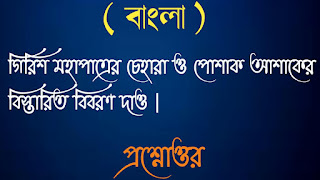 ( বাংলা )

গিরিশ মহাপাত্রের চেহারা ও পোশাক আশাকের বিস্তারিত বিবরণ দাও।

প্রশ্নোত্তর